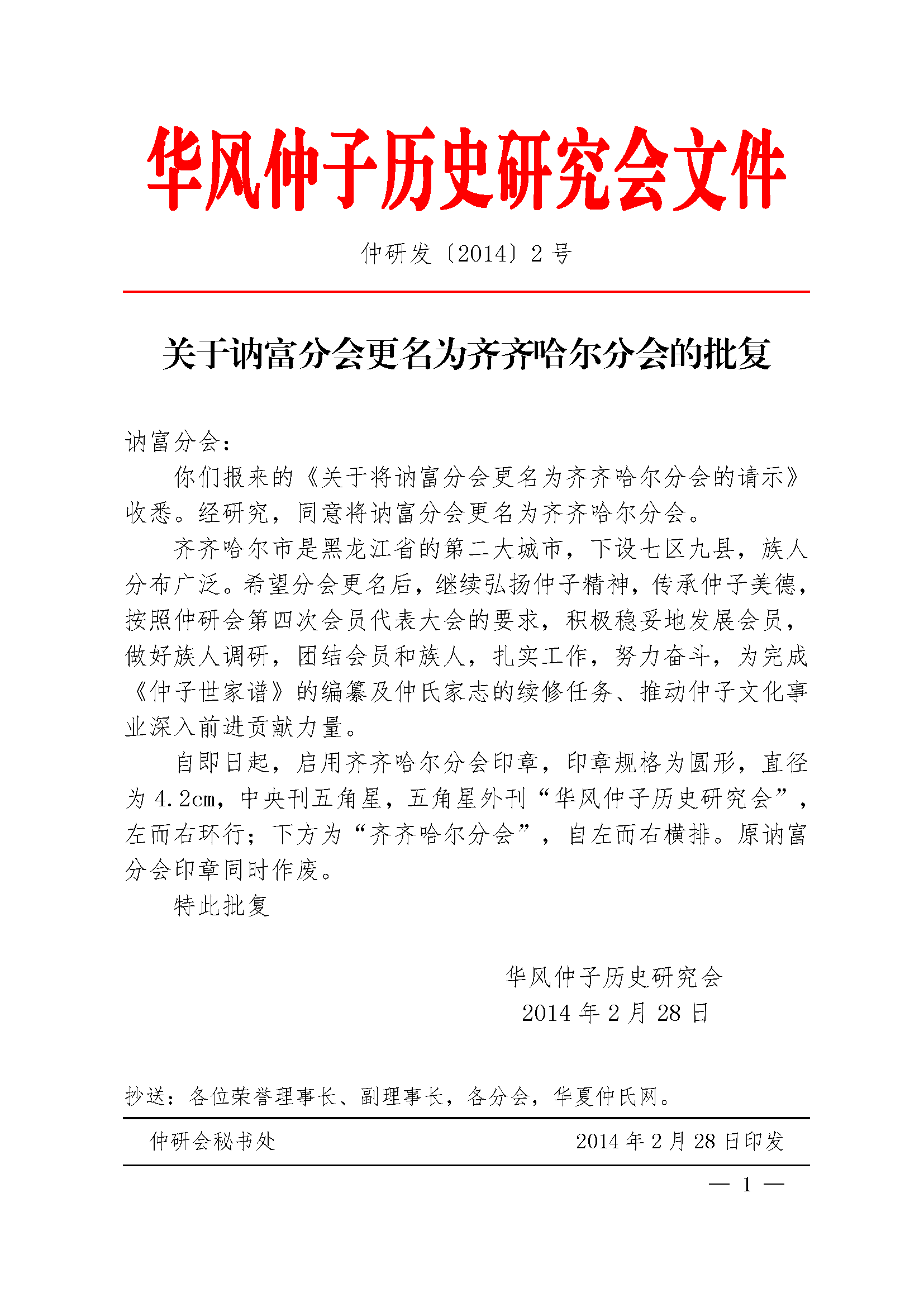 华风仲子历史研究会文件

仲研发〔2014〕2 号

关于讷富分会更名为齐齐哈尔分会的批复

讷富分会：

你们报来的《关于将讷富分会更名为齐齐哈尔分会的请示》收悉。经研究，同意将讷富分会更名为齐齐哈尔分会。

齐齐哈尔市是黑龙江省的第二大城市，下设七区九县，族人分布广泛。希望分会更名后，继续弘扬仲子精神，传承仲子美德，按照仲研会第四次会员代表大会的要求，积极稳妥地发展会员，做好族人调研，团结会员和族人，扎实工作，努力奋斗，为完成《仲子世家谱》的编纂及仲氏家志的续修任务、推动仲子文化事业深入前进贡献力量。

自即日起，启用齐齐哈尔分会印章，印章规格为圆形，直径为 4.2cm，中央刊五角星，五角星外刊“华风仲子历史研究会”，左而右环行；下方为“齐齐哈尔分会”，自左而右横排。原讷富分会印章同时作废。

特此批复

华风仲子历史研究会
2014 年 2 月 28 日

抄送：各位荣誉理事长、副理事长，各分会，华夏仲氏网。

仲研会秘书处　　2014 年 2 月 28 日印发

— 1 —